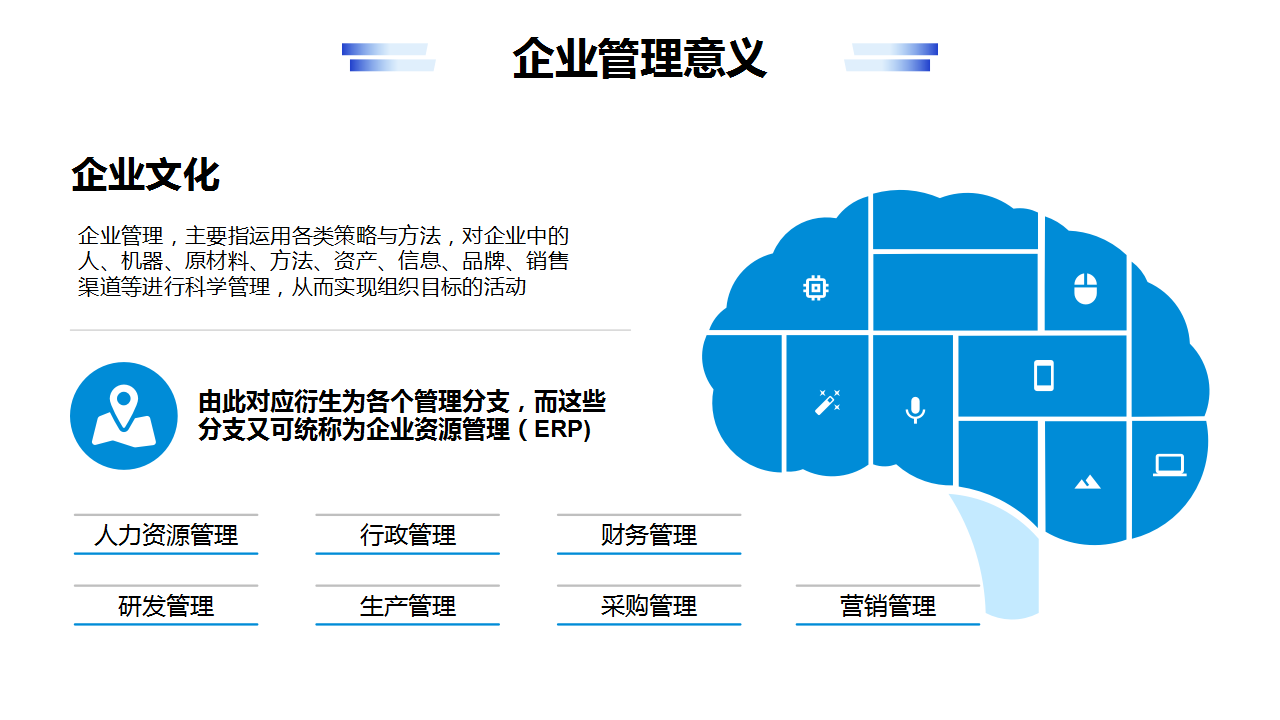 企业管理意义

企业文化

企业管理，主要指运用各类策略与方法，对企业中的人、机器、原材料、方法、资产、信息、品牌、销售渠道等进行科学管理，从而实现组织目标的活动

由此对应衍生为各个管理分支，而这些分支又可统称为企业资源管理（ERP)

人力资源管理

行政管理

财务管理

研发管理

生产管理

采购管理

营销管理